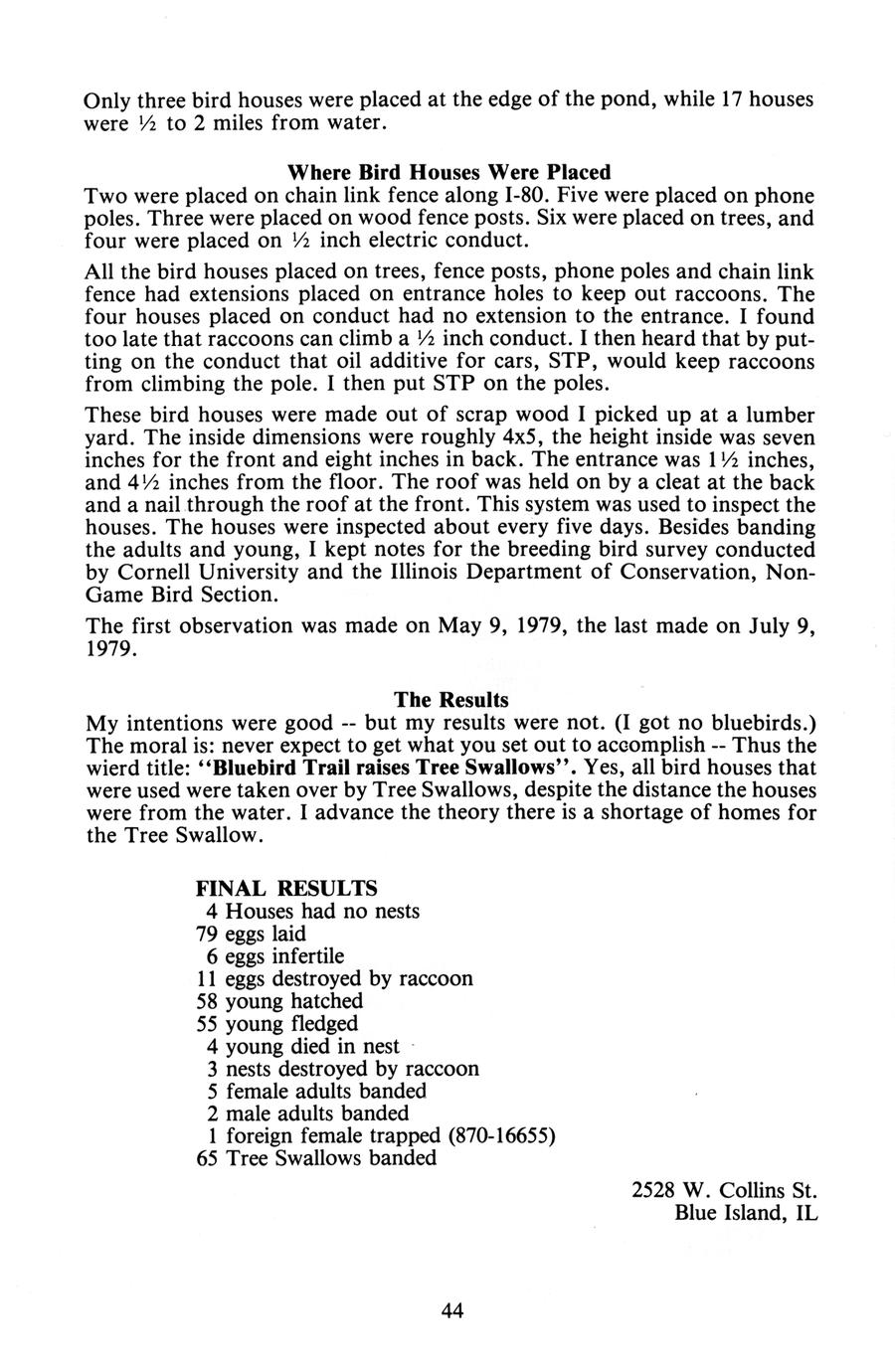 Only three bird houses were placed at the edge of the pond, while 17 houses were ½ to 2 miles from water.

Where Bird Houses Were Placed
Two were placed on chain link fence along I-80. Five were placed on phone poles. Three were placed on wood fence posts. Six were placed on trees, and four were placed on ½ inch electric conduct.

All the bird houses placed on trees, fence posts, phone poles and chain link fence had extensions placed on entrance holes to keep out raccoons. The four houses placed on conduct had no extension to the entrance. I found too late that raccoons can climb a ½ inch conduct. I then heard that by putting on the conduct that oil additive for cars, STP, would keep raccoons from climbing the pole. I then put STP on the poles.

These bird houses were made out of scrap wood I picked up at a lumber yard. The inside dimensions were roughly 4x5, the height inside was seven inches for the front and eight inches in back. The entrance was 1½ inches, and 4½ inches from the floor. The roof was held on by a cleat at the back and a nail through the roof at the front. This system was used to inspect the houses. The houses were inspected about every five days. Besides banding the adults and young, I kept notes for the breeding bird survey conducted by Cornell University and the Illinois Department of Conservation, Non-Game Bird Section.

The first observation was made on May 9, 1979, the last made on July 9, 1979.

The Results
My intentions were good -- but my results were not. (I got no bluebirds.) The moral is: never expect to get what you set out to accomplish -- Thus the wierd title: "Bluebird Trail raises Tree Swallows". Yes, all bird houses that were used were taken over by Tree Swallows, despite the distance the houses were from the water. I advance the theory there is a shortage of homes for the Tree Swallow.

FINAL RESULTS
4 Houses had no nests
79 eggs laid
6 eggs infertile
11 eggs destroyed by raccoon
58 young hatched
55 young fledged
4 young died in nest
3 nests destroyed by raccoon
5 female adults banded
2 male adults banded
1 foreign female trapped (870-16655)
65 Tree Swallows banded

2528 W. Collins St.
Blue Island, IL

44